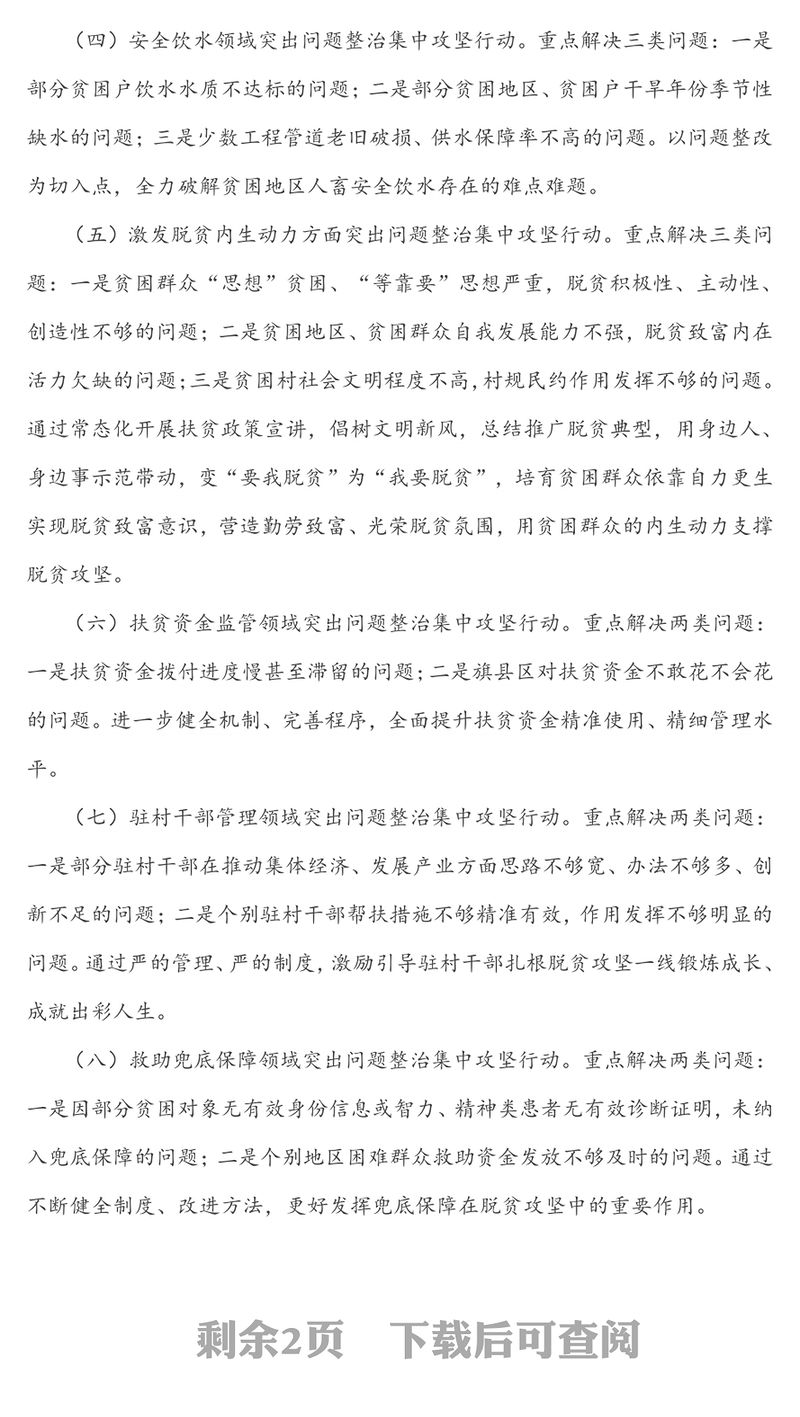 （四）安全饮水领域突出问题整治集中攻坚行动。重点解决三类问题：一是部分贫困户饮水水质不达标的问题；二是部分贫困地区、贫困户干旱年份季节性缺水的问题；三是少数工程管道老旧破损、供水保障率不高的问题。以问题整改为切入点，全力破解贫困地区人畜安全饮水存在的难点难题。

（五）激发脱贫内生动力方面突出问题整治集中攻坚行动。重点解决三类问题：一是贫困群众“思想”贫困、“等靠要”思想严重，脱贫积极性、主动性、创造性不够的问题；二是贫困地区、贫困群众自我发展能力不强，脱贫致富内在活力欠缺的问题；三是贫困村社会文明程度不高，村规民约作用发挥不够的问题。通过常态化开展扶贫政策宣讲，倡树文明新风，总结推广脱贫典型，用身边人、身边事示范带动，变“要我脱贫”为“我要脱贫”，培育贫困群众依靠自力更生实现脱贫致富意识，营造勤劳致富、光荣脱贫氛围，用贫困群众的内生动力支撑脱贫攻坚。

（六）扶贫资金监管领域突出问题整治集中攻坚行动。重点解决两类问题：一是扶贫资金拨付进度慢甚至滞留的问题；二是旗县区对扶贫资金不敢花不会花的问题。进一步健全机制、完善程序，全面提升扶贫资金精准使用、精细管理水平。

（七）驻村干部管理领域突出问题整治集中攻坚行动。重点解决两类问题：一是部分驻村干部在推动集体经济、发展产业方面思路不够宽、办法不够多、创新不足的问题；二是个别驻村干部帮扶措施不够精准有效，作用发挥不够明显的问题。通过严的管理、严的制度，激励引导驻村干部扎根脱贫攻坚一线锻炼成长、成就出彩人生。

（八）救助兜底保障领域突出问题整治集中攻坚行动。重点解决两类问题：一是因部分贫困对象无有效身份信息或智力、精神类患者无有效诊断证明，未纳入兜底保障的问题；二是个别地区困难群众救助资金发放不够及时的问题。通过不断健全制度、改进方法，更好发挥兜底保障在脱贫攻坚中的重要作用。

剩余2页 下载后可查阅